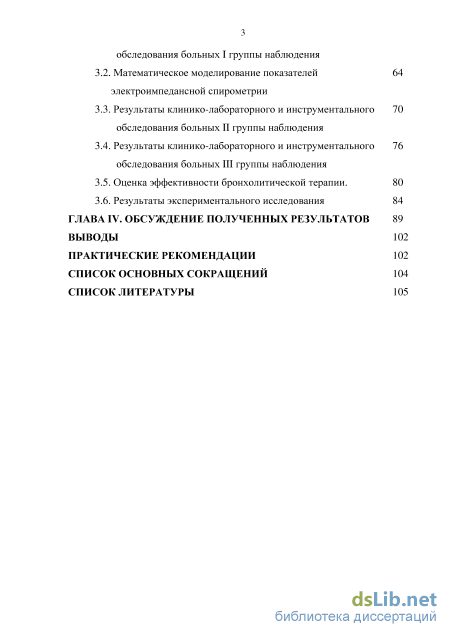 3

обследования больных I группы наблюдения

3.2. Математическое моделирование показателей электроимпедансной спирометрии 64

3.3. Результаты клинико-лабораторного и инструментального обследования больных II группы наблюдения 70

3.4. Результаты клинико-лабораторного и инструментального обследования больных III группы наблюдения 76

3.5. Оценка эффективности бронхолитической терапии. 80

3.6. Результаты экспериментального исследования 84

ГЛАВА IV. ОБСУЖДЕНИЕ ПОЛУЧЕННЫХ РЕЗУЛЬТАТОВ 89

ВЫВОДЫ 102

ПРАКТИЧЕСКИЕ РЕКОМЕНДАЦИИ 102

СПИСОК ОСНОВНЫХ СОКРАЩЕНИЙ 104

СПИСОК ЛИТЕРАТУРЫ 105

dsLib.net
библиотека диссертаций